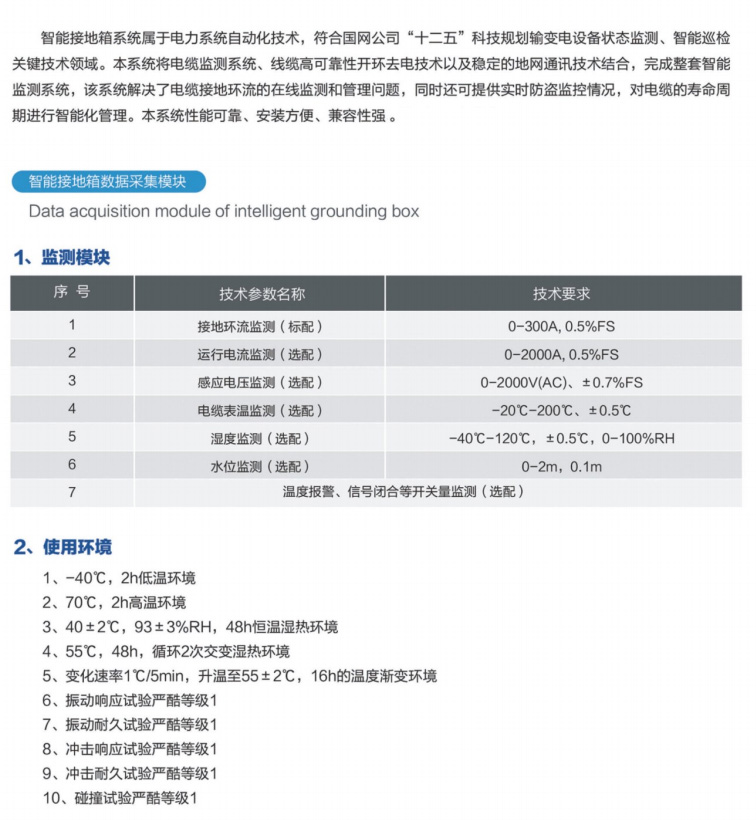 智能接地箱系统属于电力系统自动化技术，符合国网公司“十二五”科技规划输变电设备状态监测、智能巡检关键技术领域。本系统将电缆监测系统、线缆高可靠性开环去电技术以及稳定的地网通讯技术结合，完成整套智能监测系统，该系统解决了电缆接地环流的在线监测和管理问题，同时还可提供实时防盗监控情况，对电缆的寿命周期进行智能化管理。本系统性能可靠、安装方便、兼容性强 。

智能接地箱数据采集模块
Data acquisition module of intelligent grounding box

1、监测模块

| 序 号 | 技术参数名称 | 技术要求 |
|---|---|---|
| 1 | 接地环流监测（标配） | 0-300A, 0.5%FS |
| 2 | 运行电流监测（选配） | 0-2000A, 0.5%FS |
| 3 | 感应电压监测（选配） | 0-2000V(AC)、±0.7%FS |
| 4 | 电缆表温监测（选配） | -20℃-200℃、±0.5℃ |
| 5 | 湿度监测（选配） | -40℃-120℃，±0.5℃，0-100%RH |
| 6 | 水位监测（选配） | 0-2m，0.1m |
| 7 | 温度报警、信号闭合等开关量监测（选配） | |

2、使用环境
1、-40℃，2h低温环境
2、70℃，2h高温环境
3、40±2℃，93±3%RH，48h恒温湿热环境
4、55℃，48h，循环2次交变湿热环境
5、变化速率1℃/5min，升温至55±2℃，16h的温度渐变环境
6、振动响应试验严酷等级1
7、振动耐久试验严酷等级1
8、冲击响应试验严酷等级1
9、冲击耐久试验严酷等级1
10、碰撞试验严酷等级1